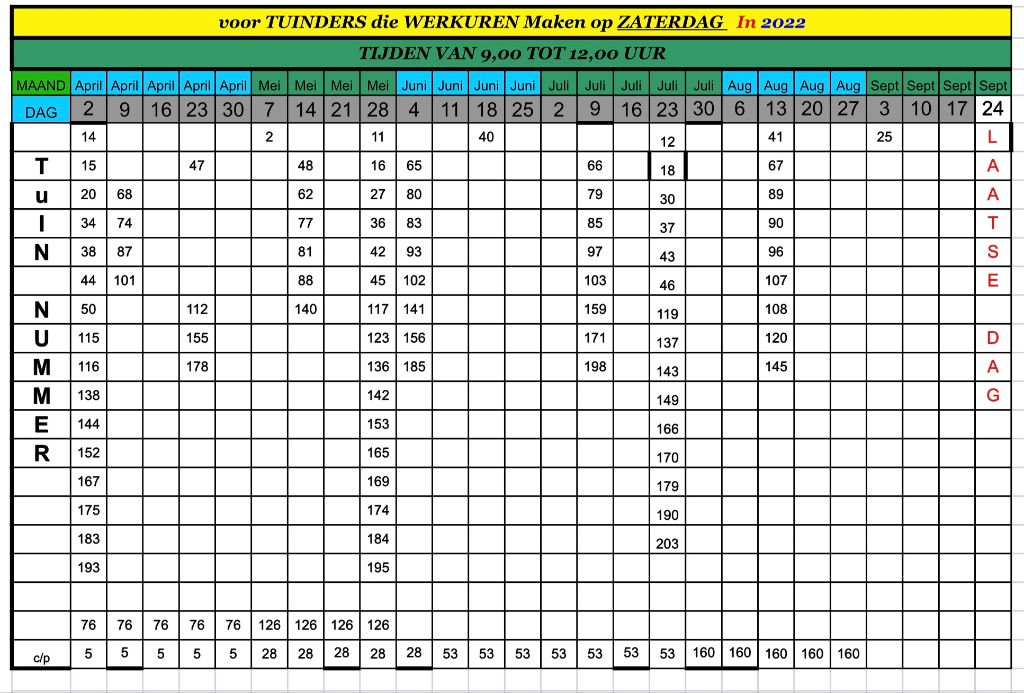 voor TUINDERS die WERKUREN Maken op ZATERDAG In 2022

TIJDEN VAN 9,00 TOT 12,00 UUR

| MAAND | April | April | April | April | April | Mei | Mei | Mei | Mei | Juni | Juni | Juni | Juni | Juli | Juli | Juli | Juli | Juli | Aug | Aug | Aug | Aug | Sept | Sept | Sept | Sept |
|---|---|---|---|---|---|---|---|---|---|---|---|---|---|---|---|---|---|---|---|---|---|---|---|---|---|---|
| DAG | 2 | 9 | 16 | 23 | 30 | 7 | 14 | 21 | 28 | 4 | 11 | 18 | 25 | 2 | 9 | 16 | 23 | 30 | 6 | 13 | 20 | 27 | 3 | 10 | 17 | 24 |
| | 14 | | | | | 2 | | | 11 | | | 40 | | | | | 12 | | | 41 | | | 25 | | | L |
| T | 15 | | | 47 | | | 48 | | 16 | 65 | | | | | 66 | | 18 | | | 67 | | | | | | A |
| u | 20 | 68 | | | | | 62 | | 27 | 80 | | | | | 79 | | 30 | | | 89 | | | | | | A |
| I | 34 | 74 | | | | | 77 | | 36 | 83 | | | | | 85 | | 37 | | | 90 | | | | | | T |
| N | 38 | 87 | | | | | 81 | | 42 | 93 | | | | | 97 | | 43 | | | 96 | | | | | | S |
| | 44 | 101 | | | | | 88 | | 45 | 102 | | | | | 103 | | 46 | | | 107 | | | | | | E |
| N | 50 | | | 112 | | | 140 | | 117 | 141 | | | | | 159 | | 119 | | | 108 | | | | | | |
| U | 115 | | | 155 | | | | | 123 | 156 | | | | | 171 | | 137 | | | 120 | | | | | | D |
| M | 116 | | | 178 | | | | | 136 | 185 | | | | | 198 | | 143 | | | 145 | | | | | | A |
| M | 138 | | | | | | | | 142 | | | | | | | | 149 | | | | | | | | | G |
| E | 144 | | | | | | | | 153 | | | | | | | | 166 | | | | | | | | | |
| R | 152 | | | | | | | | 165 | | | | | | | | 170 | | | | | | | | | |
| | 167 | | | | | | | | 169 | | | | | | | | 179 | | | | | | | | | |
| | 175 | | | | | | | | 174 | | | | | | | | 190 | | | | | | | | | |
| | 183 | | | | | | | | 184 | | | | | | | | 203 | | | | | | | | | |
| | 193 | | | | | | | | 195 | | | | | | | | | | | | | | | | | |
| | | | | | | | | | | | | | | | | | | | | | | | | | | |
| | 76 | 76 | 76 | 76 | 76 | 126 | 126 | 126 | 126 | | | | | | | | | | | | | | | | | |
| c/p | 5 | 5 | 5 | 5 | 5 | 28 | 28 | 28 | 28 | 28 | 53 | 53 | 53 | 53 | 53 | 53 | 53 | 160 | 160 | 160 | 160 | 160 | | | | |